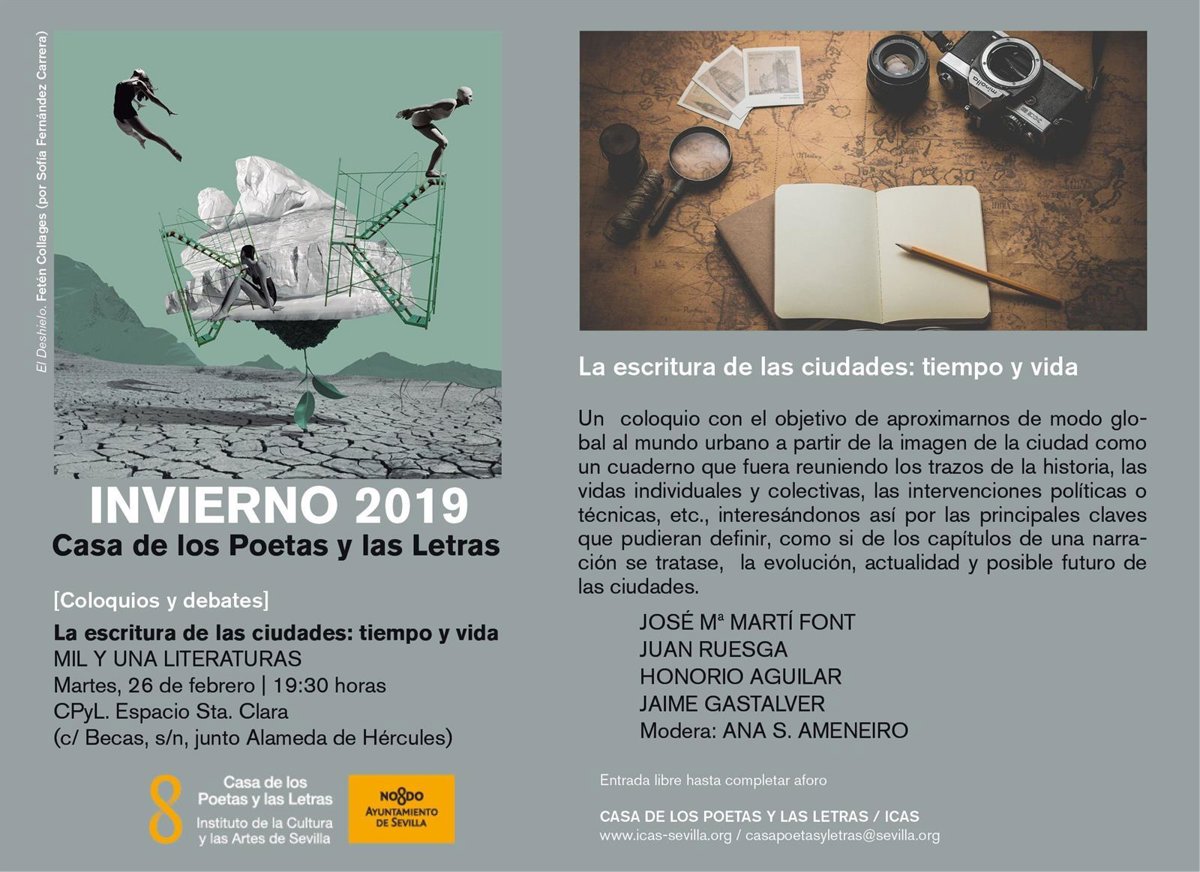 El Deshielo. Fetén Collages (por Sofía Fernández Carrera)

INVIERNO 2019
Casa de los Poetas y las Letras

[Coloquios y debates]

La escritura de las ciudades: tiempo y vida
MIL Y UNA LITERATURAS
Martes, 26 de febrero | 19:30 horas
CPyL. Espacio Sta. Clara
(c/ Becas, s/n, junto Alameda de Hércules)

Casa de los Poetas y las Letras
Instituto de la Cultura y las Artes de Sevilla

NO8DO
AYUNTAMIENTO DE SEVILLA

La escritura de las ciudades: tiempo y vida

Un coloquio con el objetivo de aproximarnos de modo global al mundo urbano a partir de la imagen de la ciudad como un cuaderno que fuera reuniendo los trazos de la historia, las vidas individuales y colectivas, las intervenciones políticas o técnicas, etc., interesándonos así por las principales claves que pudieran definir, como si de los capítulos de una narración se tratase, la evolución, actualidad y posible futuro de las ciudades.

JOSÉ Mª MARTÍ FONT
JUAN RUESGA
HONORIO AGUILAR
JAIME GASTALVER
Modera: ANA S. AMENEIRO

Entrada libre hasta completar aforo

CASA DE LOS POETAS Y LAS LETRAS / ICAS
www.icas-sevilla.org / casapoetasyletras@sevilla.org